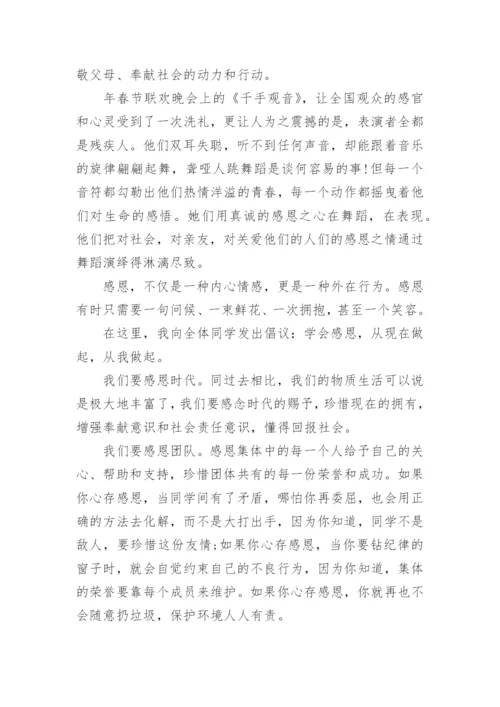 敬父母、奉献社会的动力和行动。

年春节联欢晚会上的《千手观音》，让全国观众的感官和心灵受到了一次洗礼，更让人为之震撼的是，表演者全都是残疾人。他们双耳失聪，听不到任何声音，却能跟着音乐的旋律翩翩起舞，聋哑人跳舞蹈是谈何容易的事!但每一个音符都勾勒出他们热情洋溢的青春，每一个动作都摇曳着他们对生命的感悟。她们用真诚的感恩之心在舞蹈，在表现。他们把对社会，对亲友，对关爱他们的人们的感恩之情通过舞蹈演绎得淋漓尽致。

感恩，不仅是一种内心情感，更是一种外在行为。感恩有时只需要一句问候、一束鲜花、一次拥抱，甚至一个笑容。

在这里，我向全体同学发出倡议：学会感恩，从现在做起，从我做起。

我们要感恩时代。同过去相比，我们的物质生活可以说是极大地丰富了，我们要感念时代的赐予，珍惜现在的拥有，增强奉献意识和社会责任意识，懂得回报社会。

我们要感恩团队。感恩集体中的每一个人给予自己的关心、帮助和支持，珍惜团体共有的每一份荣誉和成功。如果你心存感恩，当同学间有了矛盾，哪怕你再委屈，也会用正确的方法去化解，而不是大打出手，因为你知道，同学不是敌人，要珍惜这份友情;如果你心存感恩，当你要钻纪律的窗子时，就会自觉约束自己的不良行为，因为你知道，集体的荣誉要靠每个成员来维护。如果你心存感恩，你就再也不会随意扔垃圾，保护环境人人有责。